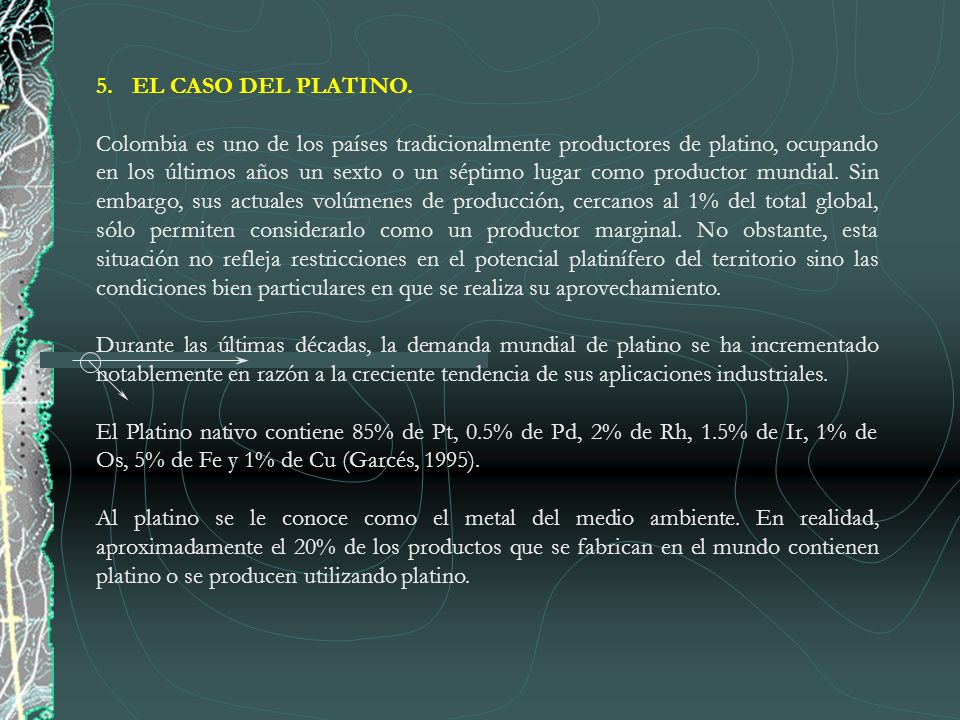 5. EL CASO DEL PLATINO.

Colombia es uno de los países tradicionalmente productores de platino, ocupando en los últimos años un sexto o un séptimo lugar como productor mundial. Sin embargo, sus actuales volúmenes de producción, cercanos al 1% del total global, sólo permiten considerarlo como un productor marginal. No obstante, esta situación no refleja restricciones en el potencial platinífero del territorio sino las condiciones bien particulares en que se realiza su aprovechamiento.

Durante las últimas décadas, la demanda mundial de platino se ha incrementado notablemente en razón a la creciente tendencia de sus aplicaciones industriales.

El Platino nativo contiene 85% de Pt, 0.5% de Pd, 2% de Rh, 1.5% de Ir, 1% de Os, 5% de Fe y 1% de Cu (Garcés, 1995).

Al platino se le conoce como el metal del medio ambiente. En realidad, aproximadamente el 20% de los productos que se fabrican en el mundo contienen platino o se producen utilizando platino.